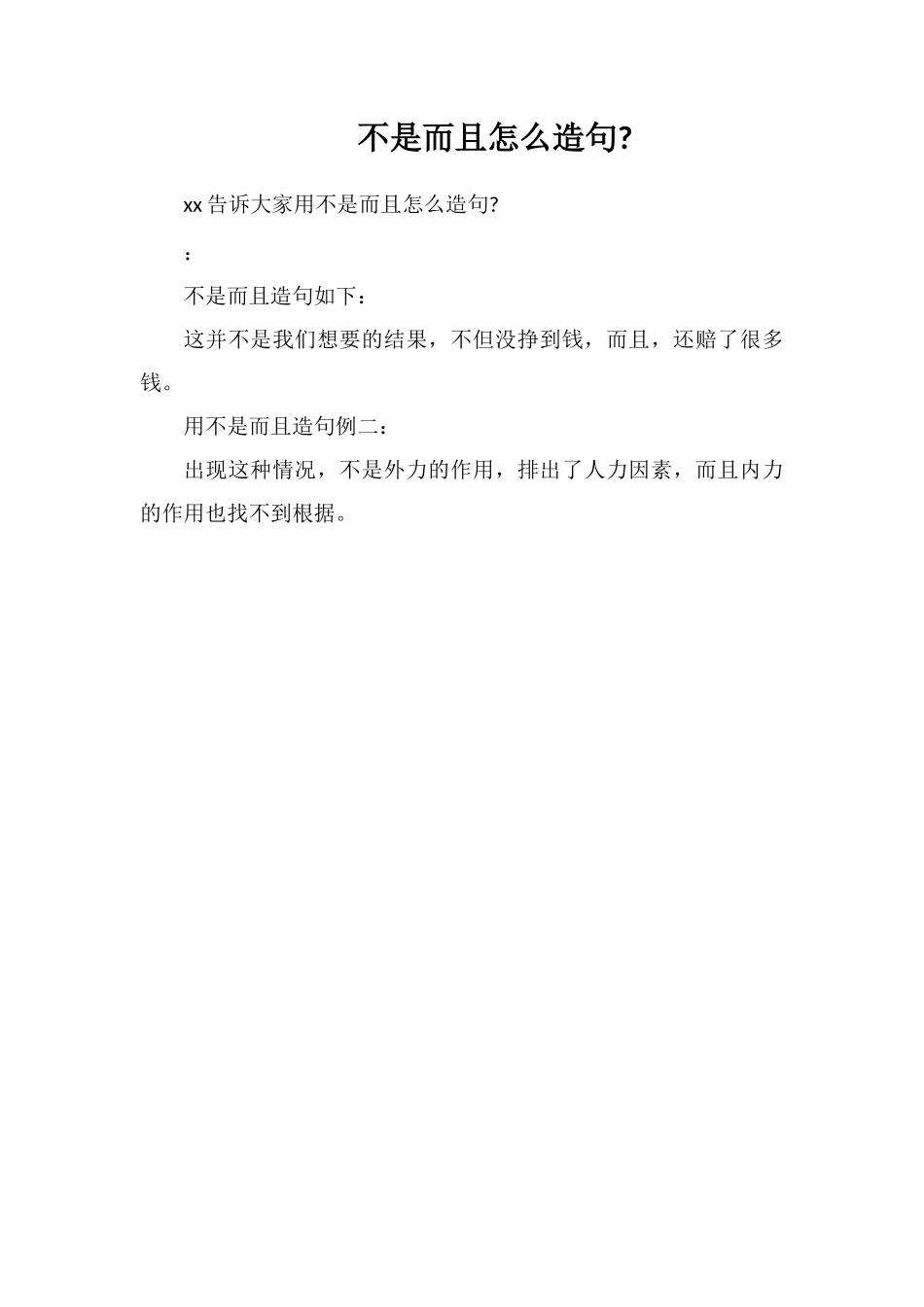 不是而且怎么造句?

xx 告诉大家用不是而且怎么造句?

：

不是而且造句如下：

这并不是我们想要的结果，不但没挣到钱，而且，还赔了很多钱。

用不是而且造句例二：

出现这种情况，不是外力的作用，排出了人力因素，而且内力的作用也找不到根据。